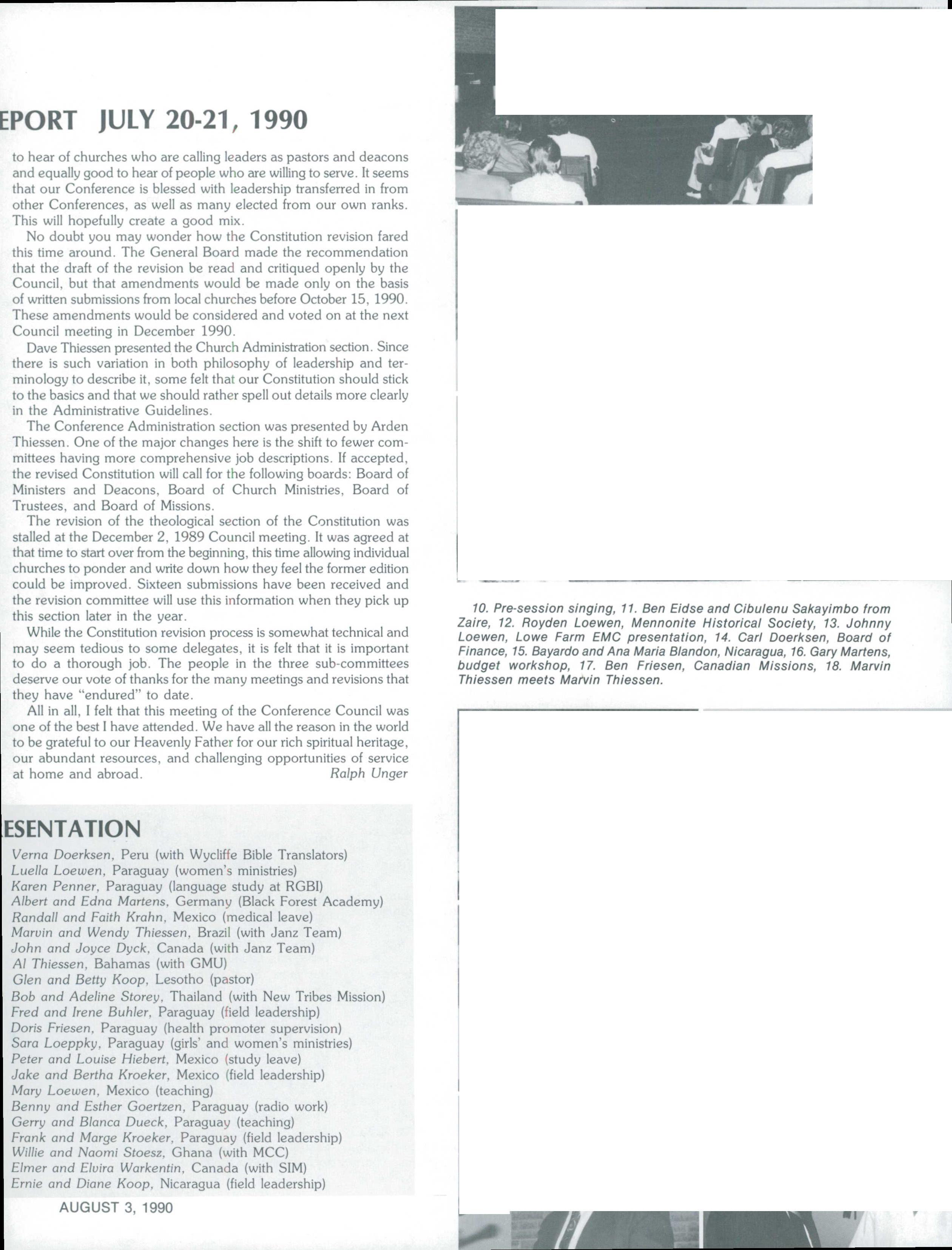 EPORT JULY 20-21, 1990

to hear of churches who are calling leaders as pastors and deacons and equally good to hear of people who are willing to serve. It seems that our Conference is blessed with leadership transferred in from other Conferences, as well as many elected from our own ranks. This will hopefully create a good mix.

No doubt you may wonder how the Constitution revision fared this time around. The General Board made the recommendation that the draft of the revision be read and critiqued openly by the Council, but that amendments would be made only on the basis of written submissions from local churches before October 15, 1990. These amendments would be considered and voted on at the next Council meeting in December 1990.

Dave Thiessen presented the Church Administration section. Since there is such variation in both philosophy of leadership and terminology to describe it, some felt that our Constitution should stick to the basics and that we should rather spell out details more clearly in the Administrative Guidelines.

The Conference Administration section was presented by Arden Thiessen. One of the major changes here is the shift to fewer committees having more comprehensive job descriptions. If accepted, the revised Constitution will call for the following boards: Board of Ministers and Deacons, Board of Church Ministries, Board of Trustees, and Board of Missions.

The revision of the theological section of the Constitution was stalled at the December 2, 1989 Council meeting. It was agreed at that time to start over from the beginning, this time allowing individual churches to ponder and write down how they feel the former edition could be improved. Sixteen submissions have been received and the revision committee will use this information when they pick up this section later in the year.

While the Constitution revision process is somewhat technical and may seem tedious to some delegates, it is felt that it is important to do a thorough job. The people in the three sub-committees deserve our vote of thanks for the many meetings and revisions that they have "endured" to date.

All in all, I felt that this meeting of the Conference Council was one of the best I have attended. We have all the reason in the world to be grateful to our Heavenly Father for our rich spiritual heritage, our abundant resources, and challenging opportunities of service at home and abroad. Ralph Unger

ESENTATION

Verna Doerksen, Peru (with Wycliffe Bible Translators)
Luella Loewen, Paraguay (women's ministries)
Karen Penner, Paraguay (language study at RGBI)
Albert and Edna Martens, Germany (Black Forest Academy)
Randall and Faith Krahn, Mexico (medical leave)
Marvin and Wendy Thiessen, Brazil (with Janz Team)
John and Joyce Dyck, Canada (with Janz Team)
Al Thiessen, Bahamas (with GMU)
Glen and Betty Koop, Lesotho (pastor)
Bob and Adeline Storey, Thailand (with New Tribes Mission)
Fred and Irene Buhler, Paraguay (field leadership)
Doris Friesen, Paraguay (health promoter supervision)
Sara Loeppky, Paraguay (girls' and women's ministries)
Peter and Louise Hiebert, Mexico (study leave)
Jake and Bertha Kroeker, Mexico (field leadership)
Mary Loewen, Mexico (teaching)
Benny and Esther Goertzen, Paraguay (radio work)
Gerry and Blanca Dueck, Paraguay (teaching)
Frank and Marge Kroeker, Paraguay (field leadership)
Willie and Naomi Stoesz, Ghana (with MCC)
Elmer and Elvira Warkentin, Canada (with SIM)
Ernie and Diane Koop, Nicaragua (field leadership)

AUGUST 3, 1990

10. Pre-session singing, 11. Ben Eidse and Cibulenu Sakayimbo from Zaire, 12. Royden Loewen, Mennonite Historical Society, 13. Johnny Loewen, Lowe Farm EMC presentation, 14. Carl Doerksen, Board of Finance, 15. Bayardo and Ana Maria Blandon, Nicaragua, 16. Gary Martens, budget workshop, 17. Ben Friesen, Canadian Missions, 18. Marvin Thiessen meets Marvin Thiessen.